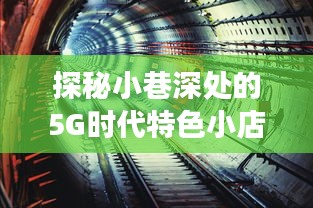 探秘小巷深处的
5G时代特色小店